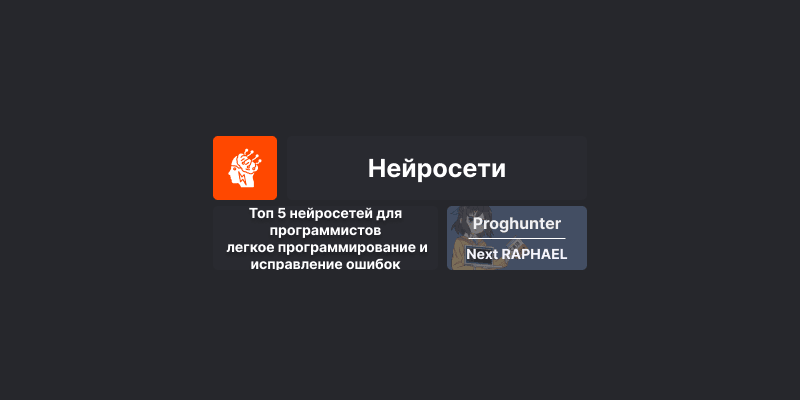 Нейросети

Топ 5 нейросетей для программистов легкое программирование и исправление ошибок

Proghunter

Next RAPHAEL